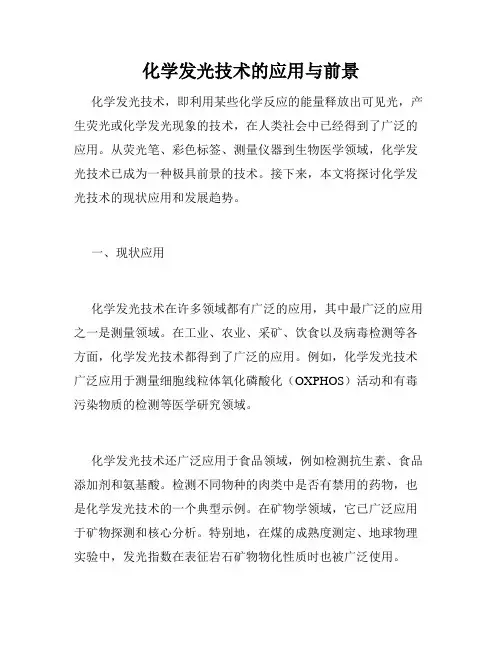 化学发光技术的应用与前景

化学发光技术，即利用某些化学反应的能量释放出可见光，产生荧光或化学发光现象的技术，在人类社会中已经得到了广泛的应用。从荧光笔、彩色标签、测量仪器到生物医学领域，化学发光技术已成为一种极具前景的技术。接下来，本文将探讨化学发光技术的现状应用和发展趋势。

一、现状应用

化学发光技术在许多领域都有广泛的应用，其中最广泛的应用之一是测量领域。在工业、农业、采矿、饮食以及病毒检测等各方面，化学发光技术都得到了广泛的应用。例如，化学发光技术广泛应用于测量细胞线粒体氧化磷酸化（OXPHOS）活动和有毒污染物质的检测等医学研究领域。

化学发光技术还广泛应用于食品领域，例如检测抗生素、食品添加剂和氨基酸。检测不同物种的肉类中是否有禁用的药物，也是化学发光技术的一个典型示例。在矿物学领域，它已广泛应用于矿物探测和核心分析。特别地，在煤的成熟度测定、地球物理实验中，发光指数在表征岩石矿物物化性质时也被广泛使用。